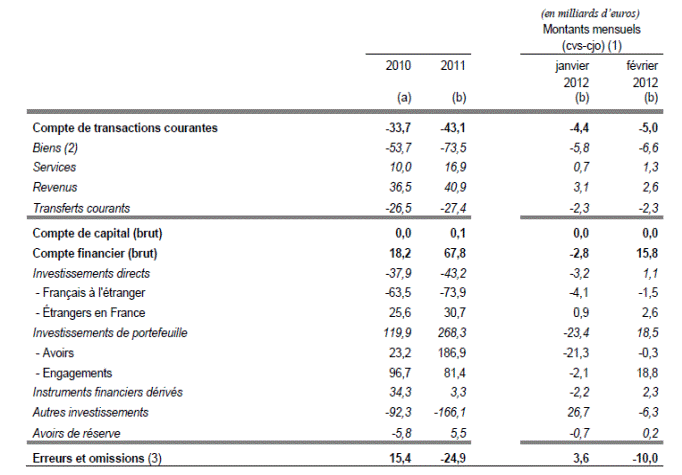 (en milliards d'euros)
Montants mensuels (cvs-cjo) (1)

| | 2010 (a) | 2011 (b) | janvier 2012 (b) | février 2012 (b) |
|---|---|---|---|---|
| Compte de transactions courantes | -33,7 | -43,1 | -4,4 | -5,0 |
| Biens (2) | -53,7 | -73,5 | -5,8 | -6,6 |
| Services | 10,0 | 16,9 | 0,7 | 1,3 |
| Revenus | 36,5 | 40,9 | 3,1 | 2,6 |
| Transferts courants | -26,5 | -27,4 | -2,3 | -2,3 |
| Compte de capital (brut) | 0,0 | 0,1 | 0,0 | 0,0 |
| Compte financier (brut) | 18,2 | 67,8 | -2,8 | 15,8 |
| Investissements directs | -37,9 | -43,2 | -3,2 | 1,1 |
| - Français à l'étranger | -63,5 | -73,9 | -4,1 | -1,5 |
| - Étrangers en France | 25,6 | 30,7 | 0,9 | 2,6 |
| Investissements de portefeuille | 119,9 | 268,3 | -23,4 | 18,5 |
| - Avoirs | 23,2 | 186,9 | -21,3 | -0,3 |
| - Engagements | 96,7 | 81,4 | -2,1 | 18,8 |
| Instruments financiers dérivés | 34,3 | 3,3 | -2,2 | 2,3 |
| Autres investissements | -92,3 | -166,1 | 26,7 | -6,3 |
| Avoirs de réserve | -5,8 | 5,5 | -0,7 | 0,2 |
| Erreurs et omissions (3) | 15,4 | -24,9 | 3,6 | -10,0 |